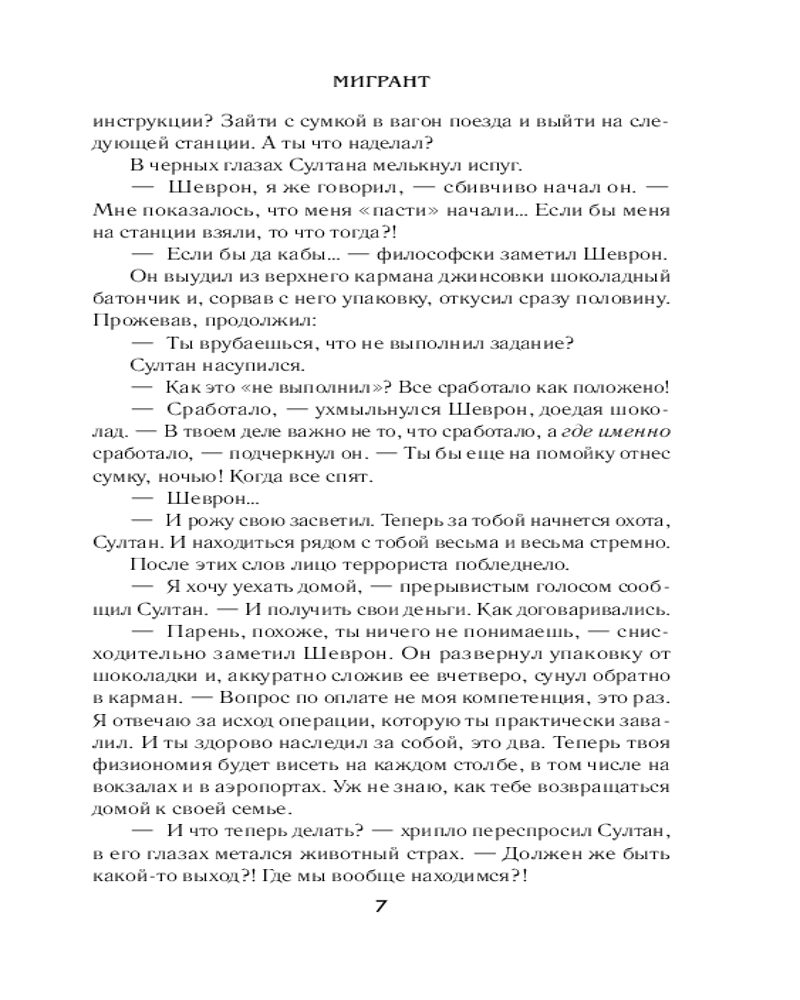 МИГРАНТ

инструкции? Зайти с сумкой в вагон поезда и выйти на следующей станции. А ты что наделал?

В черных глазах Султана мелькнул испуг.

— Шеврон, я же говорил, — сбивчиво начал он. — Мне показалось, что меня «пасти» начали... Если бы меня на станции взяли, то что тогда?!

— Если бы да кабы... — философски заметил Шеврон.

Он выудил из верхнего кармана джинсовки шоколадный батончик и, сорвав с него упаковку, откусил сразу половину. Прожевав, продолжил:

— Ты врубаешься, что не выполнил задание?

Султан насупился.

— Как это «не выполнил»? Все сработало как положено!

— Сработало, — ухмыльнулся Шеврон, доедая шоколад. — В твоем деле важно не то, что сработало, а где именно сработало, — подчеркнул он. — Ты бы еще на помойку отнес сумку, ночью! Когда все спят.

— Шеврон...

— И рожу свою засветил. Теперь за тобой начнется охота, Султан. И находиться рядом с тобой весьма и весьма стремно.

После этих слов лицо террориста побледнело.

— Я хочу уехать домой, — прерывистым голосом сообщил Султан. — И получить свои деньги. Как договаривались.

— Парень, похоже, ты ничего не понимаешь, — снисходительно заметил Шеврон. Он развернул упаковку от шоколадки и, аккуратно сложив ее вчетверо, сунул обратно в карман. — Вопрос по оплате не моя компетенция, это раз. Я отвечаю за исход операции, которую ты практически завалил. И ты здорово наследил за собой, это два. Теперь твоя физиономия будет висеть на каждом столбе, в том числе на вокзалах и в аэропортах. Уж не знаю, как тебе возвращаться домой к своей семье.

— И что теперь делать? — хрипло переспросил Султан, в его глазах метался животный страх. — Должен же быть какой-то выход?! Где мы вообще находимся?!

7